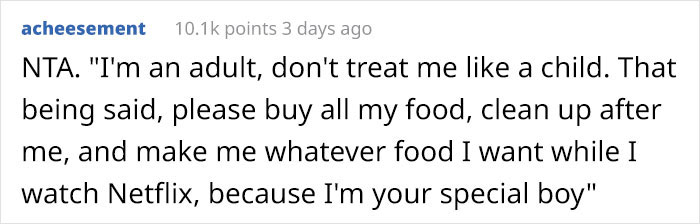 acheesement 10.1k points 3 days ago

NTA. "I'm an adult, don't treat me like a child. That being said, please buy all my food, clean up after me, and make me whatever food I want while I watch Netflix, because I'm your special boy"